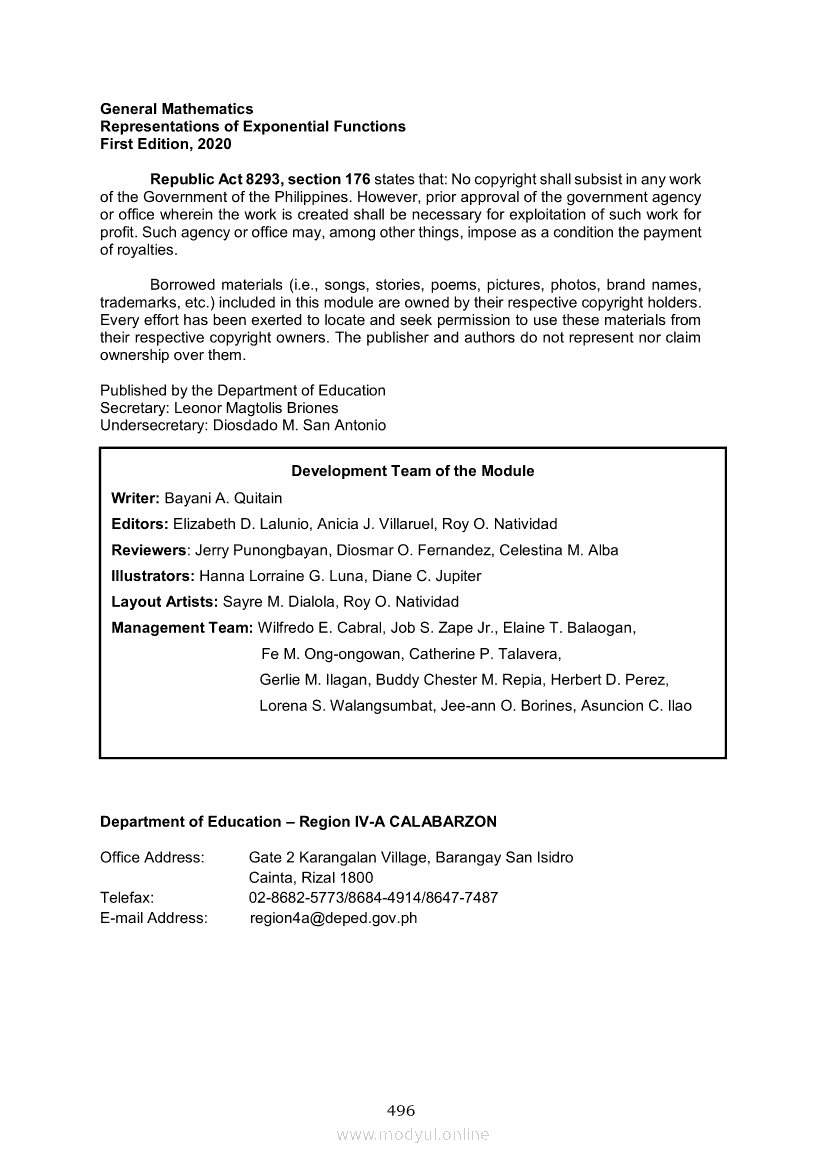 General Mathematics
Representations of Exponential Functions
First Edition, 2020

Republic Act 8293, section 176 states that: No copyright shall subsist in any work of the Government of the Philippines. However, prior approval of the government agency or office wherein the work is created shall be necessary for exploitation of such work for profit. Such agency or office may, among other things, impose as a condition the payment of royalties.

Borrowed materials (i.e., songs, stories, poems, pictures, photos, brand names, trademarks, etc.) included in this module are owned by their respective copyright holders. Every effort has been exerted to locate and seek permission to use these materials from their respective copyright owners. The publisher and authors do not represent nor claim ownership over them.

Published by the Department of Education
Secretary: Leonor Magtolis Briones
Undersecretary: Diosdado M. San Antonio

Development Team of the Module

Writer: Bayani A. Quitain

Editors: Elizabeth D. Lalunio, Anicia J. Villaruel, Roy O. Natividad

Reviewers: Jerry Punongbayan, Diosmar O. Fernandez, Celestina M. Alba

Illustrators: Hanna Lorraine G. Luna, Diane C. Jupiter

Layout Artists: Sayre M. Dialola, Roy O. Natividad

Management Team: Wilfredo E. Cabral, Job S. Zape Jr., Elaine T. Balaogan, Fe M. Ong-ongowan, Catherine P. Talavera, Gerlie M. Ilagan, Buddy Chester M. Repia, Herbert D. Perez, Lorena S. Walangsumbat, Jee-ann O. Borines, Asuncion C. Ilao

Department of Education – Region IV-A CALABARZON

Office Address: Gate 2 Karangalan Village, Barangay San Isidro
Cainta, Rizal 1800
Telefax: 02-8682-5773/8684-4914/8647-7487
E-mail Address: region4a@deped.gov.ph

496

www.modyul.online